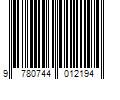 9 780744 012194